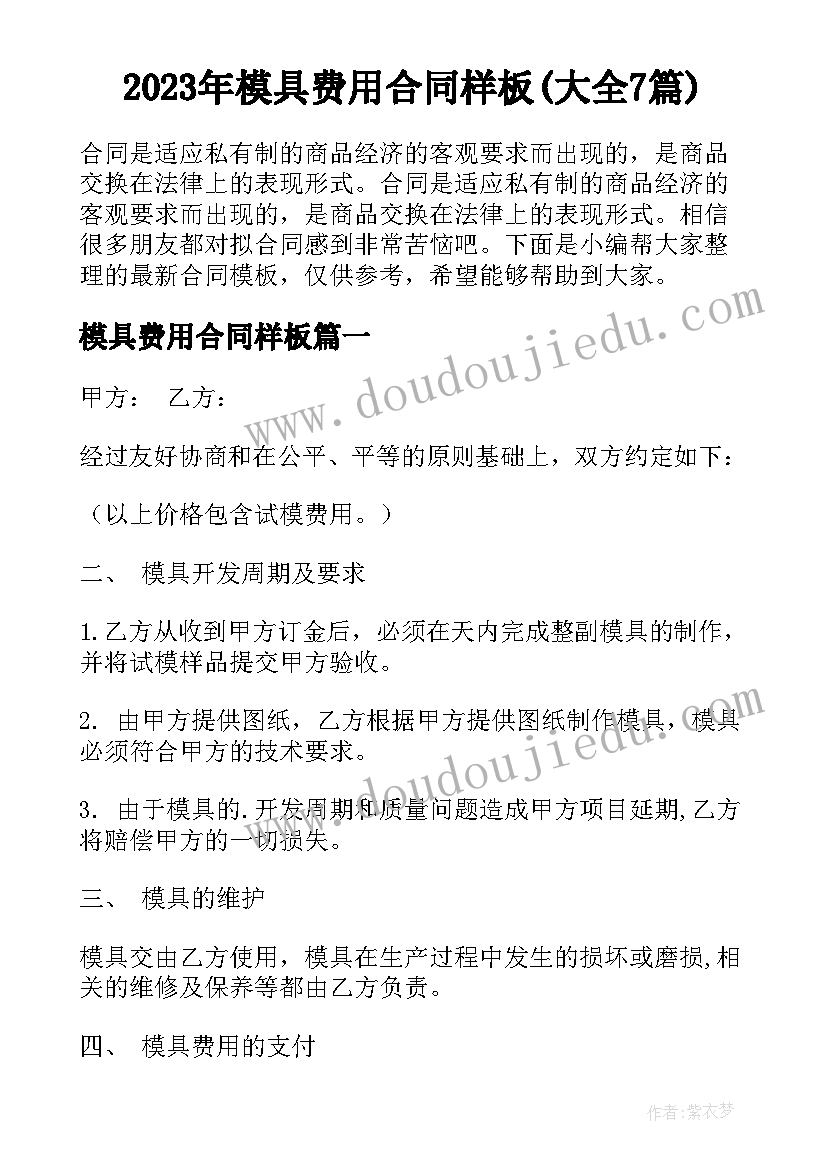 2023年模具费用合同样板(大全7篇)

合同是适应私有制的商品经济的客观要求而出现的，是商品交换在法律上的表现形式。合同是适应私有制的商品经济的客观要求而出现的，是商品交换在法律上的表现形式。相信很多朋友都对拟合同感到非常苦恼吧。下面是小编帮大家整理的最新合同模板，仅供参考，希望能够帮助到大家。

模具费用合同样板篇一

甲方： 乙方：

经过友好协商和在公平、平等的原则基础上，双方约定如下：

（以上价格包含试模费用。）

二、 模具开发周期及要求

1.乙方从收到甲方订金后，必须在天内完成整副模具的制作，并将试模样品提交甲方验收。

2. 由甲方提供图纸，乙方根据甲方提供图纸制作模具，模具必须符合甲方的技术要求。

3. 由于模具的.开发周期和质量问题造成甲方项目延期,乙方将赔偿甲方的一切损失。

三、 模具的维护

模具交由乙方使用，模具在生产过程中发生的损坏或磨损,相关的维修及保养等都由乙方负责。

四、 模具费用的支付

www.doudoujiedu.com

www.doudoujiedu.com

作者：紫衣梦